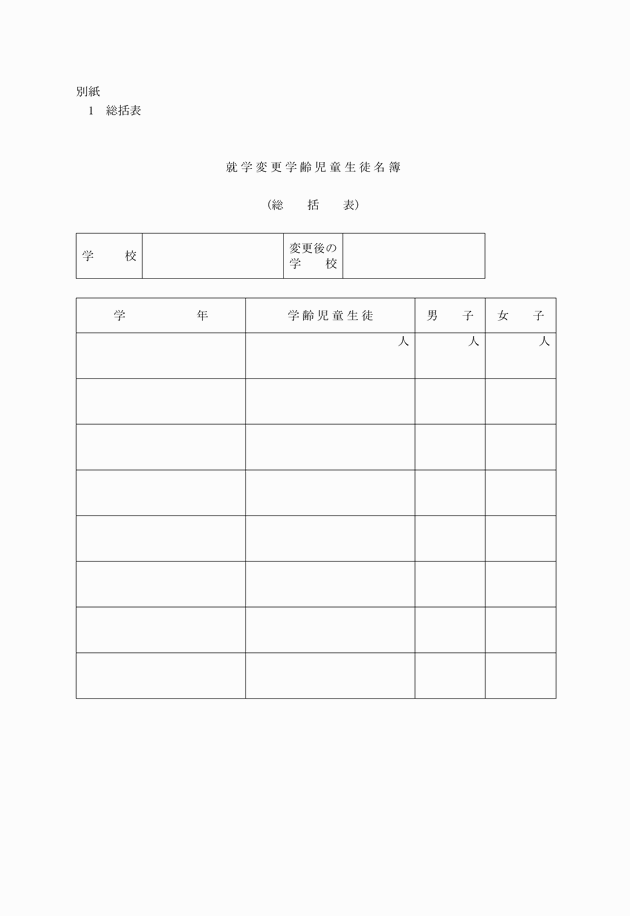 別紙
1　総括表

就学変更学齢児童生徒名簿

（総　括　表）

| 学　校 | | 変更後の学　校 | |
|---|---|---|---|

| 学　年 | 学齢児童生徒 | 男　子 | 女　子 |
|---|---|---|---|
| | 人 | 人 | 人 |
| | | | |
| | | | |
| | | | |
| | | | |
| | | | |
| | | | |
| | | | |